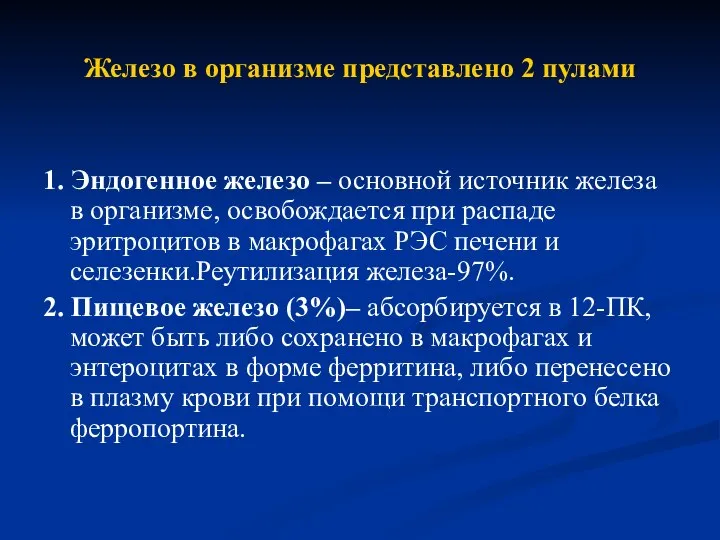 Железо в организме представлено 2 пулами

1. Эндогенное железо – основной источник железа в организме, освобождается при распаде эритроцитов в макрофагах РЭС печени и селезенки.Реутилизация железа-97%.

2. Пищевое железо (3%)– абсорбируется в 12-ПК, может быть либо сохранено в макрофагах и энтероцитах в форме ферритина, либо перенесено в плазму крови при помощи транспортного белка ферропортина.